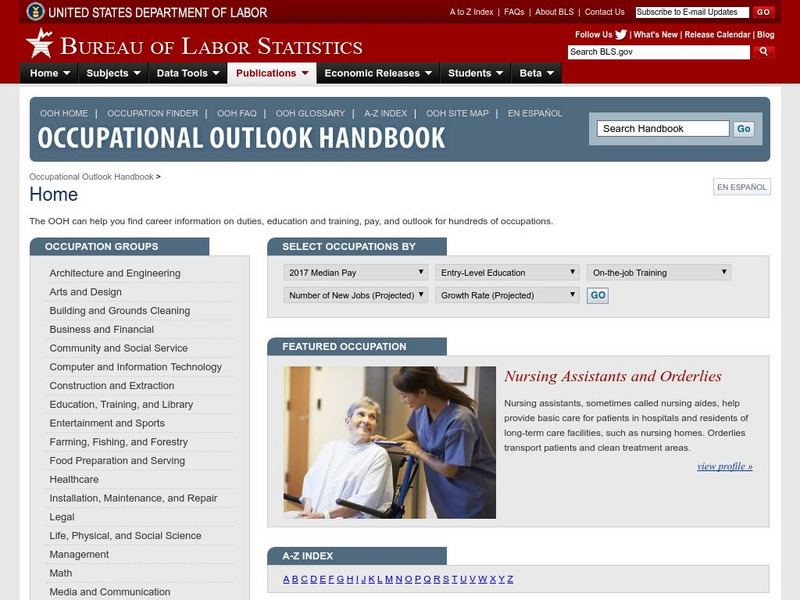 UNITED STATES DEPARTMENT OF LABOR

A to Z Index | FAQs | About BLS | Contact Us Subscribe to E-mail Updates GO

BUREAU OF LABOR STATISTICS

Follow Us | What's New | Release Calendar | Blog

Search BLS.gov

Home Subjects Data Tools Publications Economic Releases Students Beta

OOH HOME | OCCUPATION FINDER | OOH FAQ | OOH GLOSSARY | A-Z INDEX | OOH SITE MAP | EN ESPAÑOL

OCCUPATIONAL OUTLOOK HANDBOOK

Search Handbook Go

Occupational Outlook Handbook >

Home

EN ESPAÑOL

The OOH can help you find career information on duties, education and training, pay, and outlook for hundreds of occupations.

OCCUPATION GROUPS

Architecture and Engineering
Arts and Design
Building and Grounds Cleaning
Business and Financial
Community and Social Service
Computer and Information Technology
Construction and Extraction
Education, Training, and Library
Entertainment and Sports
Farming, Fishing, and Forestry
Food Preparation and Serving
Healthcare
Installation, Maintenance, and Repair
Legal
Life, Physical, and Social Science
Management
Math
Media and Communication

SELECT OCCUPATIONS BY

2017 Median Pay
Entry-Level Education
On-the-job Training
Number of New Jobs (Projected)
Growth Rate (Projected)
GO

FEATURED OCCUPATION

Nursing Assistants and Orderlies

Nursing assistants, sometimes called nursing aides, help provide basic care for patients in hospitals and residents of long-term care facilities, such as nursing homes. Orderlies transport patients and clean treatment areas.

view profile »

A-Z INDEX

A B C D E F G H I J K L M N O P Q R S T U V W X Y Z